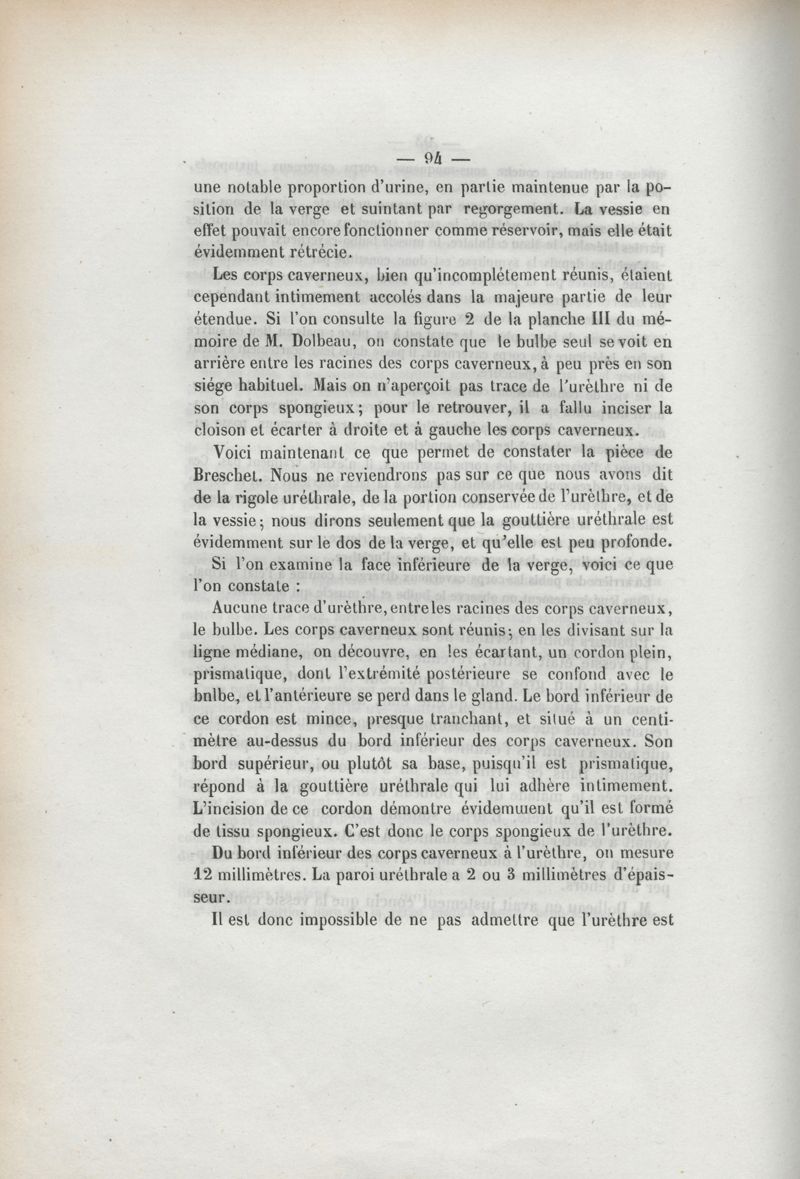 — 94 —

une notable proportion d'urine, en partie maintenue par la position de la verge et suintant par regorgement. La vessie en effet pouvait encore fonctionner comme réservoir, mais elle était évidemment rétrécie.

Les corps caverneux, bien qu'incomplétement réunis, étaient cependant intimement accolés dans la majeure partie de leur étendue. Si l'on consulte la figure 2 de la planche III du mémoire de M. Dolbeau, on constate que le bulbe seul se voit en arrière entre les racines des corps caverneux, à peu près en son siége habituel. Mais on n'aperçoit pas trace de l'urèthre ni de son corps spongieux; pour le retrouver, il a fallu inciser la cloison et écarter à droite et à gauche les corps caverneux.

Voici maintenant ce que permet de constater la pièce de Breschet. Nous ne reviendrons pas sur ce que nous avons dit de la rigole uréthrale, de la portion conservée de l'urèthre, et de la vessie; nous dirons seulement que la gouttière uréthrale est évidemment sur le dos de la verge, et qu'elle est peu profonde.

Si l'on examine la face inférieure de la verge, voici ce que l'on constate :

Aucune trace d'urèthre, entre les racines des corps caverneux, le bulbe. Les corps caverneux sont réunis; en les divisant sur la ligne médiane, on découvre, en les écartant, un cordon plein, prismatique, dont l'extrémité postérieure se confond avec le bulbe, et l'antérieure se perd dans le gland. Le bord inférieur de ce cordon est mince, presque tranchant, et situé à un centimètre au-dessus du bord inférieur des corps caverneux. Son bord supérieur, ou plutôt sa base, puisqu'il est prismatique, répond à la gouttière uréthrale qui lui adhère intimement. L'incision de ce cordon démontre évidemment qu'il est formé de tissu spongieux. C'est donc le corps spongieux de l'urèthre.

Du bord inférieur des corps caverneux à l'urèthre, on mesure 12 millimètres. La paroi uréthrale a 2 ou 3 millimètres d'épaisseur.

Il est donc impossible de ne pas admettre que l'urèthre est